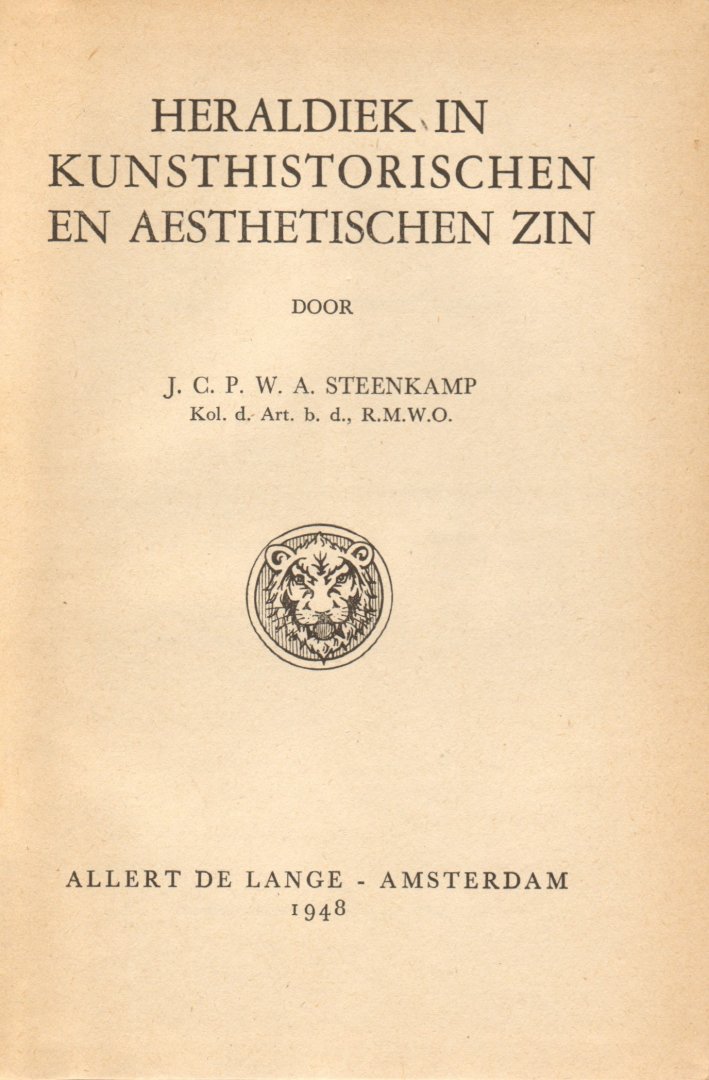 HERALDIEK IN KUNSTHISTORISCHEN EN AESTHETISCHEN ZIN

DOOR

J. C. P. W. A. STEENKAMP
Kol. d. Art. b. d., R.M.W.O.

ALLERT DE LANGE - AMSTERDAM
1948